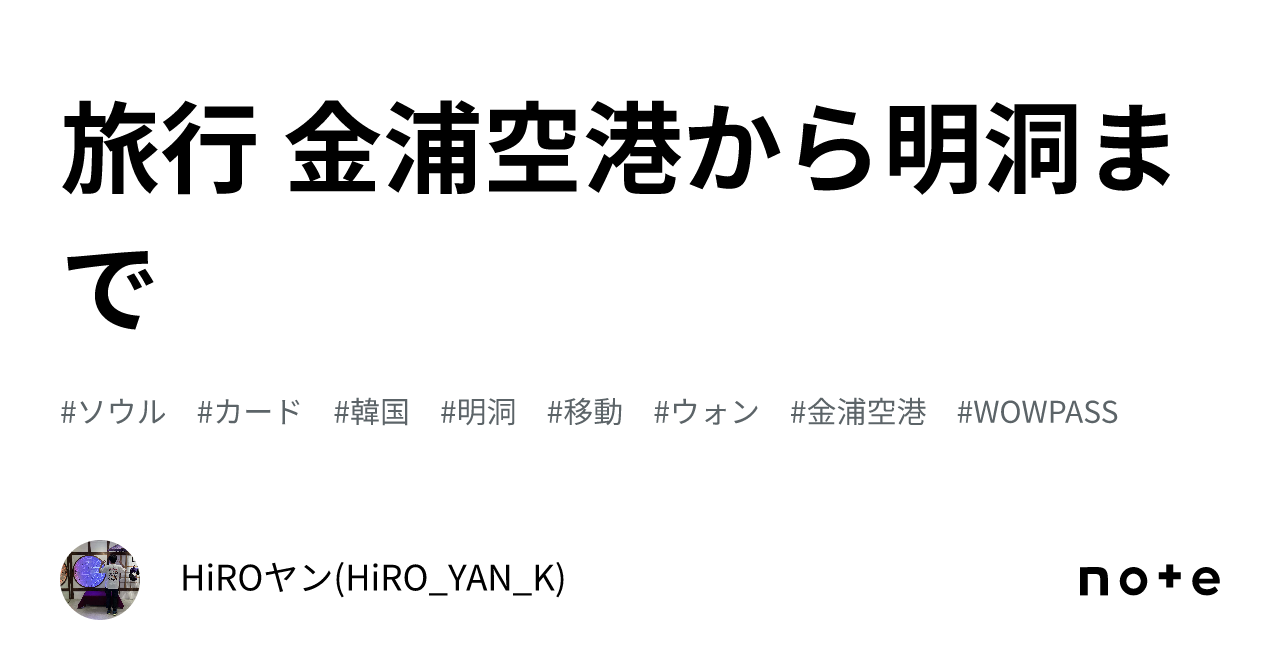 旅行 金浦空港から明洞まで

#ソウル #カード #韓国 #明洞 #移動 #ウォン #金浦空港 #WOWPASS

HiROヤン(HiRO_YAN_K)

note